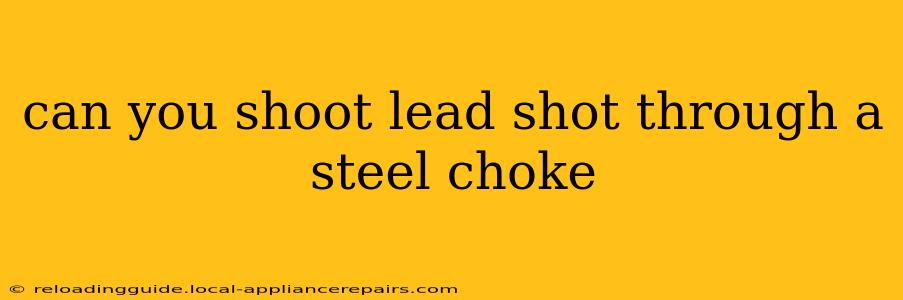 can you shoot lead shot through a steel choke

© reloadingguide.local-appliancerepairs.com